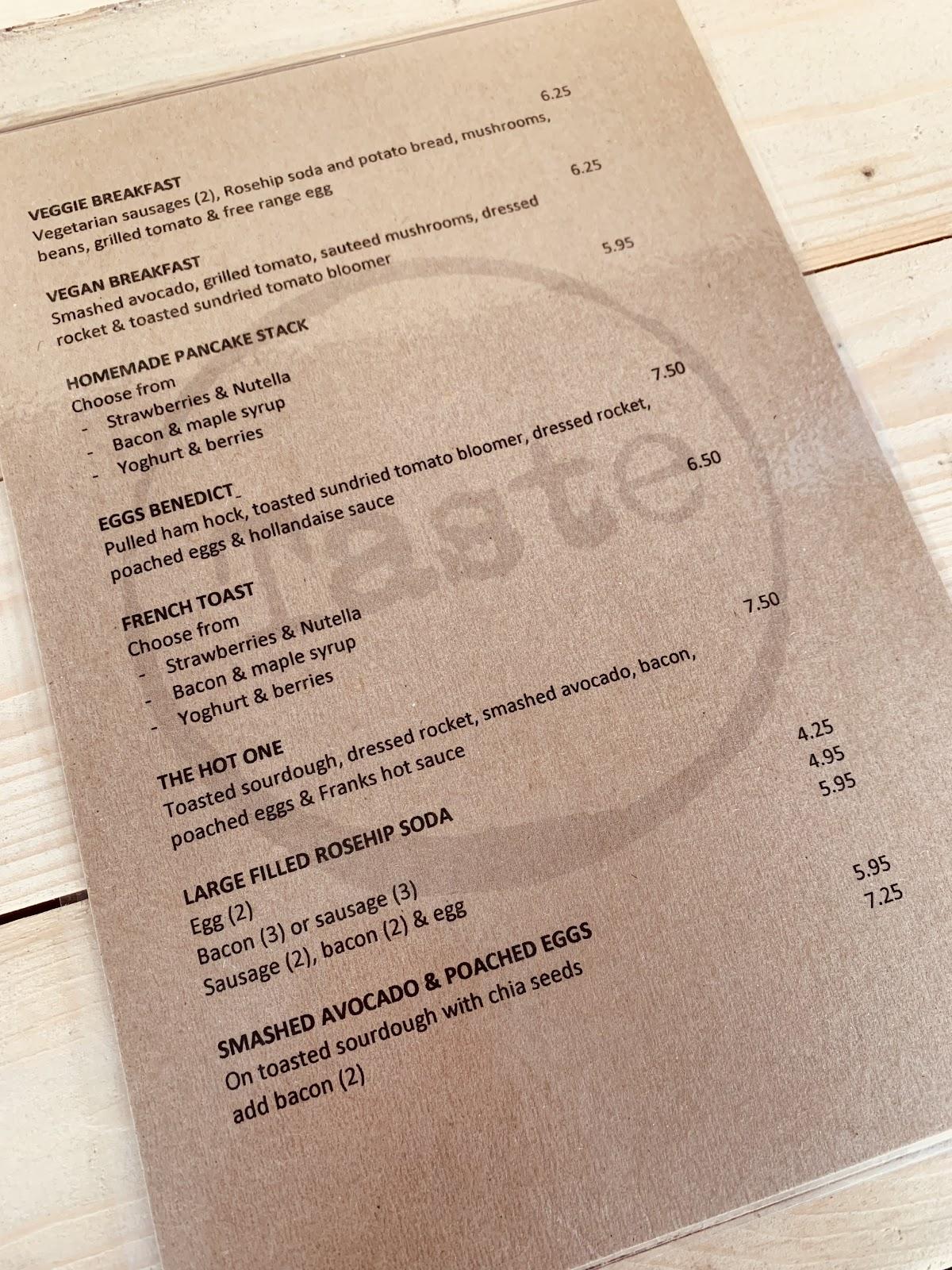 VEGGIE BREAKFAST 6.25
Vegetarian sausages (2), Rosehip soda and potato bread, mushrooms, beans, grilled tomato & free range egg

VEGAN BREAKFAST 6.25
Smashed avocado, grilled tomato, sauteed mushrooms, dressed rocket & toasted sundried tomato bloomer

HOMEMADE PANCAKE STACK 5.95
Choose from
- Strawberries & Nutella
- Bacon & maple syrup
- Yoghurt & berries

EGGS BENEDICT 7.50
Pulled ham hock, toasted sundried tomato bloomer, dressed rocket, poached eggs & hollandaise sauce

FRENCH TOAST 6.50
Choose from
- Strawberries & Nutella
- Bacon & maple syrup
- Yoghurt & berries

THE HOT ONE 7.50
Toasted sourdough, dressed rocket, smashed avocado, bacon, poached eggs & Franks hot sauce

LARGE FILLED ROSEHIP SODA
Egg (2) 4.25
Bacon (3) or sausage (3) 4.95
Sausage (2), bacon (2) & egg 5.95

SMASHED AVOCADO & POACHED EGGS
On toasted sourdough with chia seeds 5.95
add bacon (2) 7.25

taste